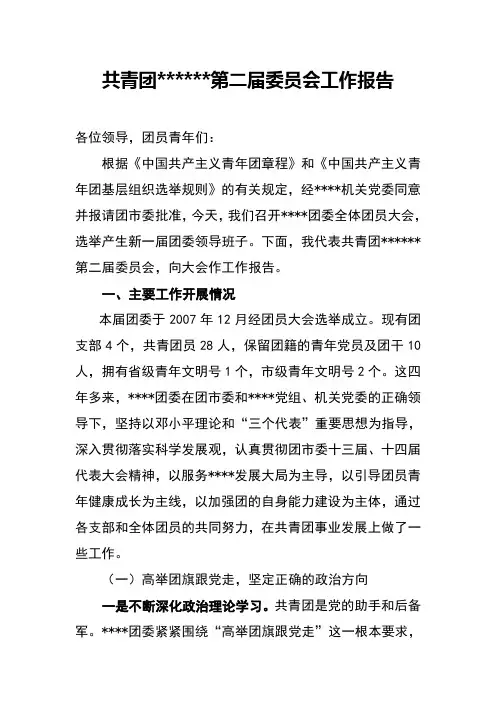 共青团******第二届委员会工作报告

各位领导，团员青年们：

根据《中国共产主义青年团章程》和《中国共产主义青年团基层组织选举规则》的有关规定，经****机关党委同意并报请团市委批准，今天，我们召开****团委全体团员大会，选举产生新一届团委领导班子。下面，我代表共青团******第二届委员会，向大会作工作报告。

一、主要工作开展情况

本届团委于 2007 年 12 月经团员大会选举成立。现有团支部 4 个，共青团员 28 人，保留团籍的青年党员及团干 10 人，拥有省级青年文明号 1 个，市级青年文明号 2 个。这四年多来，****团委在团市委和****党组、机关党委的正确领导下，坚持以邓小平理论和“三个代表”重要思想为指导，深入贯彻落实科学发展观，认真贯彻团市委十三届、十四届代表大会精神，以服务****发展大局为主导，以引导团员青年健康成长为主线，以加强团的自身能力建设为主体，通过各支部和全体团员的共同努力，在共青团事业发展上做了一些工作。

（一）高举团旗跟党走，坚定正确的政治方向

一是不断深化政治理论学习。共青团是党的助手和后备军。****团委紧紧围绕“高举团旗跟党走”这一根本要求，